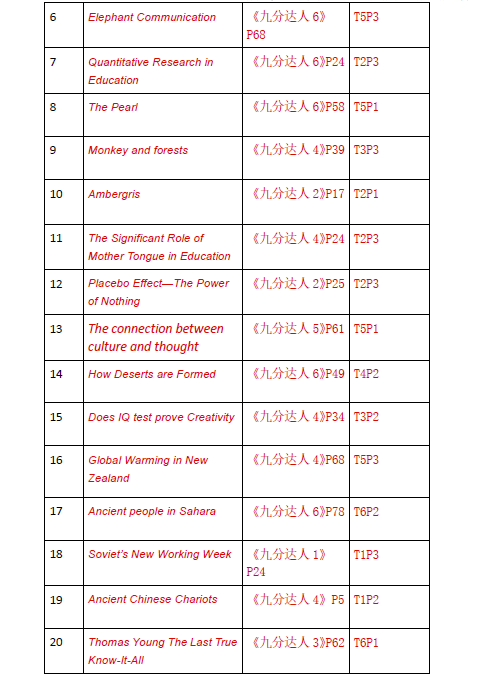 | 6 | Elephant Communication | 《九分达人 6》P68 | T5P3 |
|---|---|---|---|
| 7 | Quantitative Research in Education | 《九分达人 6》P24 | T2P3 |
| 8 | The Pearl | 《九分达人 6》P58 | T5P1 |
| 9 | Monkey and forests | 《九分达人 4》P39 | T3P3 |
| 10 | Ambergris | 《九分达人 2》P17 | T2P1 |
| 11 | The Significant Role of Mother Tongue in Education | 《九分达人 4》P24 | T2P3 |
| 12 | Placebo Effect—The Power of Nothing | 《九分达人 2》P25 | T2P3 |
| 13 | The connection between culture and thought | 《九分达人 5》P61 | T5P1 |
| 14 | How Deserts are Formed | 《九分达人 6》P49 | T4P2 |
| 15 | Does IQ test prove Creativity | 《九分达人 4》P34 | T3P2 |
| 16 | Global Warming in New Zealand | 《九分达人 4》P68 | T5P3 |
| 17 | Ancient people in Sahara | 《九分达人 6》P78 | T6P2 |
| 18 | Soviet's New Working Week | 《九分达人 1》P24 | T1P3 |
| 19 | Ancient Chinese Chariots | 《九分达人 4》P5 | T1P2 |
| 20 | Thomas Young The Last True Know-It-All | 《九分达人 3》P62 | T6P1 |